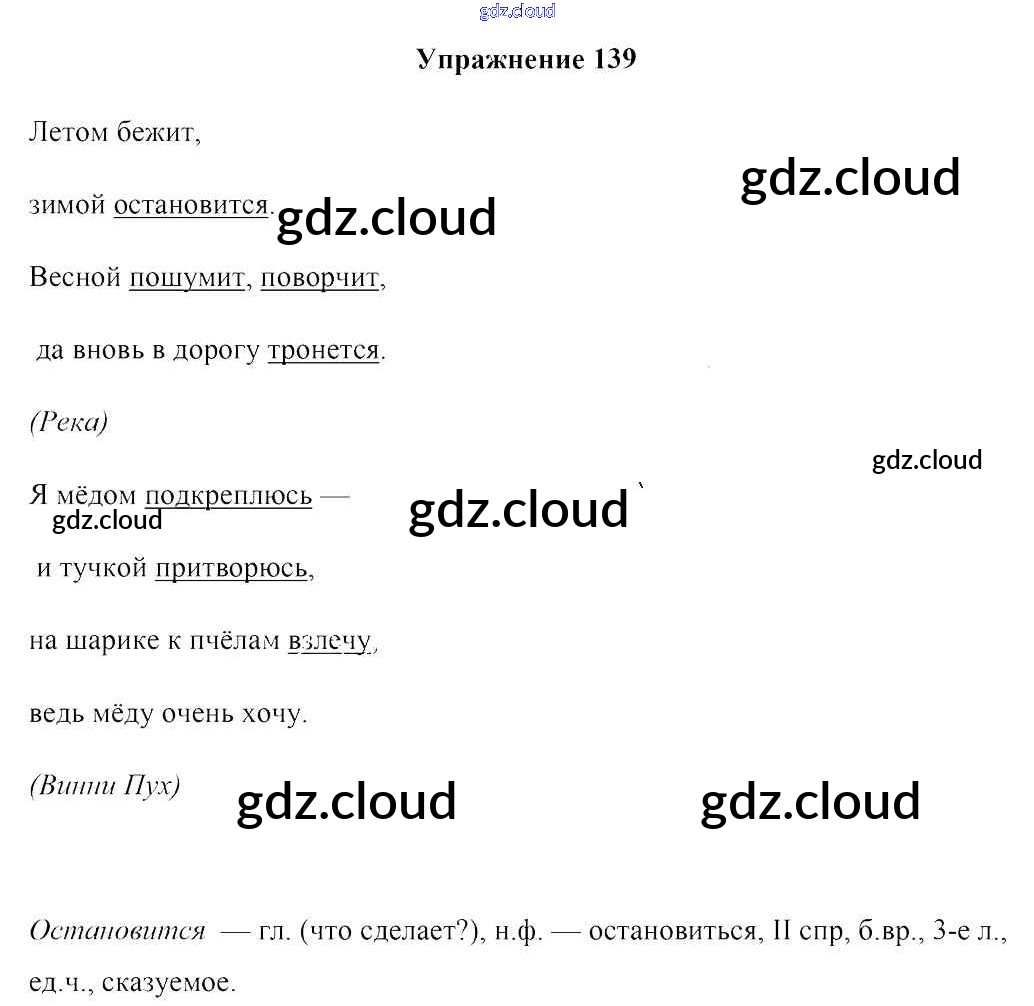 Упражнение 139

Летом бежит,

зимой остановится.

Весной пошумит, поворчит,

да вновь в дорогу тронется.

(Река)

Я мёдом подкреплюсь —

и тучкой притворюсь,

на шарике к пчёлам взлечу,

ведь мёду очень хочу.

(Винни Пух)

Остановится — гл. (что сделает?), н.ф. — остановиться, II спр, б.вр., 3-е л., ед.ч., сказуемое.

gdz.cloud